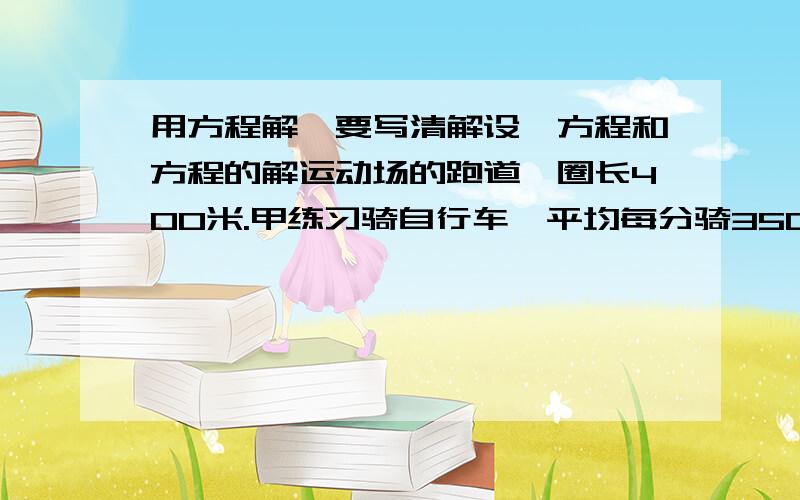 用方程解,要写清解设,方程和方程的解运动场的跑道一圈长400米.甲练习骑自行车,平均每分骑350